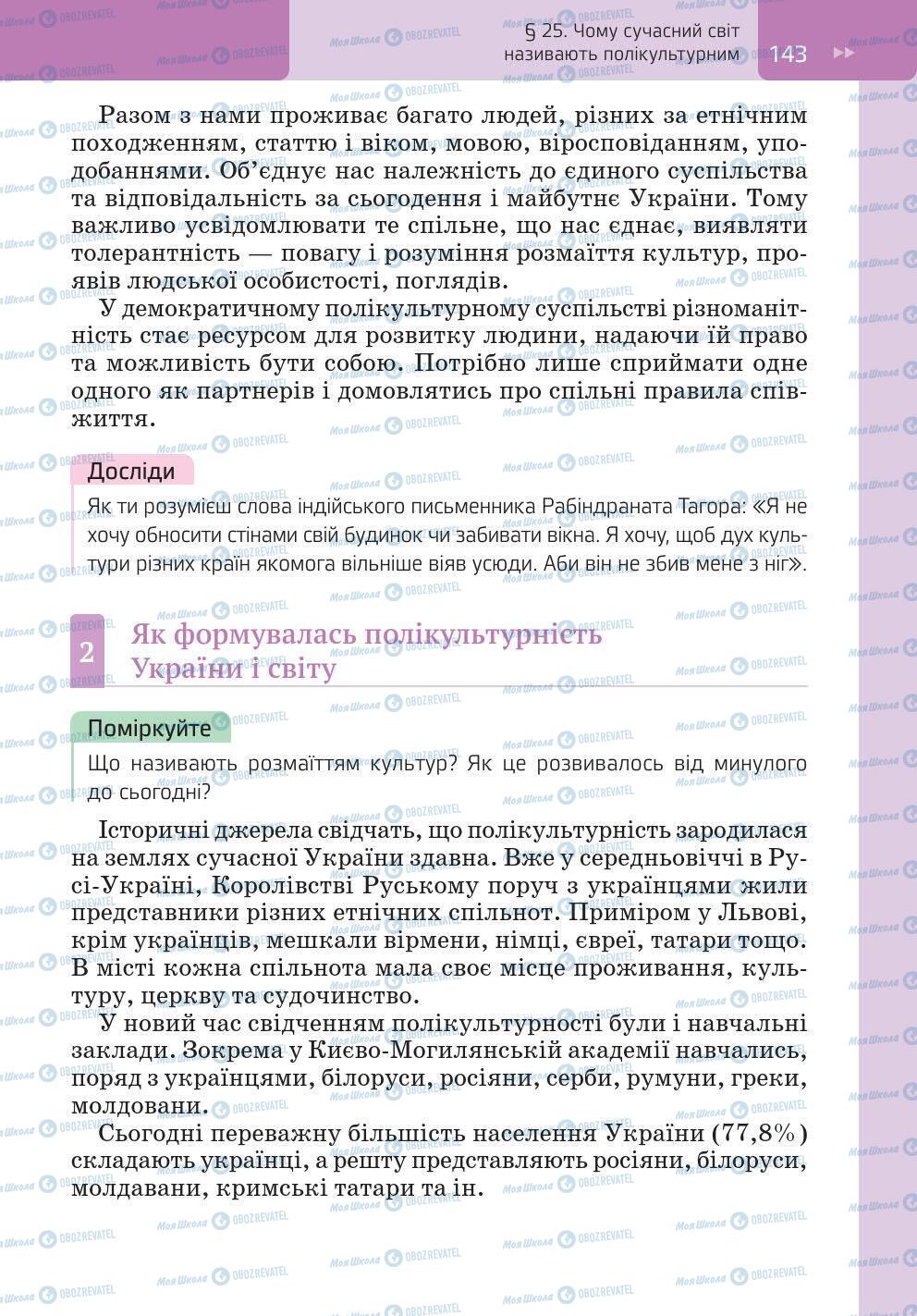 § 25. Чому сучасний світ називають полікультурним

143

Разом з нами проживає багато людей, різних за етнічним походженням, статтю і віком, мовою, віросповіданням, уподобаннями. Об'єднує нас належність до єдиного суспільства та відповідальність за сьогодення і майбутнє України. Тому важливо усвідомлювати те спільне, що нас єднає, виявляти толерантність — повагу і розуміння розмаїття культур, проявів людської особистості, поглядів.

У демократичному полікультурному суспільстві різноманітність стає ресурсом для розвитку людини, надаючи їй право та можливість бути собою. Потрібно лише сприймати одне одного як партнерів і домовлятись про спільні правила співжиття.

Досліди

Як ти розумієш слова індійського письменника Рабіндраната Тагора: «Я не хочу обносити стінами свій будинок чи забивати вікна. Я хочу, щоб дух культури різних країн якомога вільніше віяв усюди. Аби він не збив мене з ніг».

2 Як формувалась полікультурність України і світу

Поміркуйте

Що називають розмаїттям культур? Як це розвивалось від минулого до сьогодні?

Історичні джерела свідчать, що полікультурність зародилася на землях сучасної України здавна. Вже у середньовіччі в Русі-Україні, Королівстві Руському поруч з українцями жили представники різних етнічних спільнот. Приміром у Львові, крім українців, мешкали вірмени, німці, євреї, татари тощо. В місті кожна спільнота мала своє місце проживання, культуру, церкву та судочинство.

У новий час свідченням полікультурності були і навчальні заклади. Зокрема у Києво-Могилянській академії навчались, поряд з українцями, білоруси, росіяни, серби, румуни, греки, молдовани.

Сьогодні переважну більшість населення України (77,8%) складають українці, а решту представляють росіяни, білоруси, молдавани, кримські татари та ін.